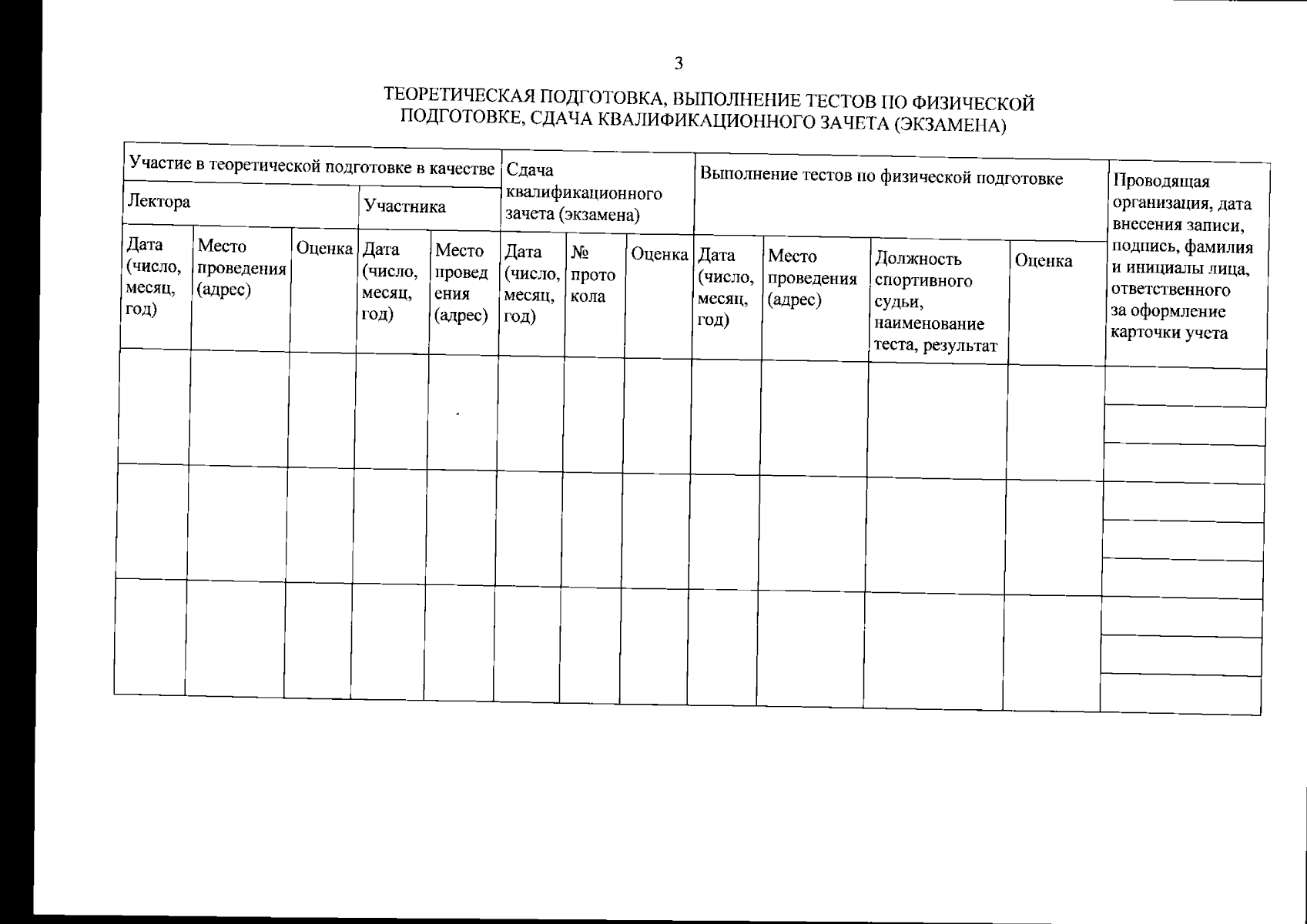 3

ТЕОРЕТИЧЕСКАЯ ПОДГОТОВКА, ВЫПОЛНЕНИЕ ТЕСТОВ ПО ФИЗИЧЕСКОЙ ПОДГОТОВКЕ, СДАЧА КВАЛИФИКАЦИОННОГО ЗАЧЕТА (ЭКЗАМЕНА)

| Участие в теоретической подготовке в качестве | | | | | Сдача квалификационного зачета (экзамена) | | | Выполнение тестов по физической подготовке | | | | Проводящая организация, дата внесения записи, подпись, фамилия и инициалы лица, ответственного за оформление карточки учета |
|---|---|---|---|---|---|---|---|---|---|---|---|---|
| Лектора | | | Участника | | | | | | | | | |
| Дата (число, месяц, год) | Место проведения (адрес) | Оценка | Дата (число, месяц, год) | Место проведения (адрес) | Дата (число, месяц, год) | № протокола | Оценка | Дата (число, месяц, год) | Место проведения (адрес) | Должность спортивного судьи, наименование теста, результат | Оценка | |
| | | | | | | | | | | | | |
| | | | | | | | | | | | | |
| | | | | | | | | | | | | |